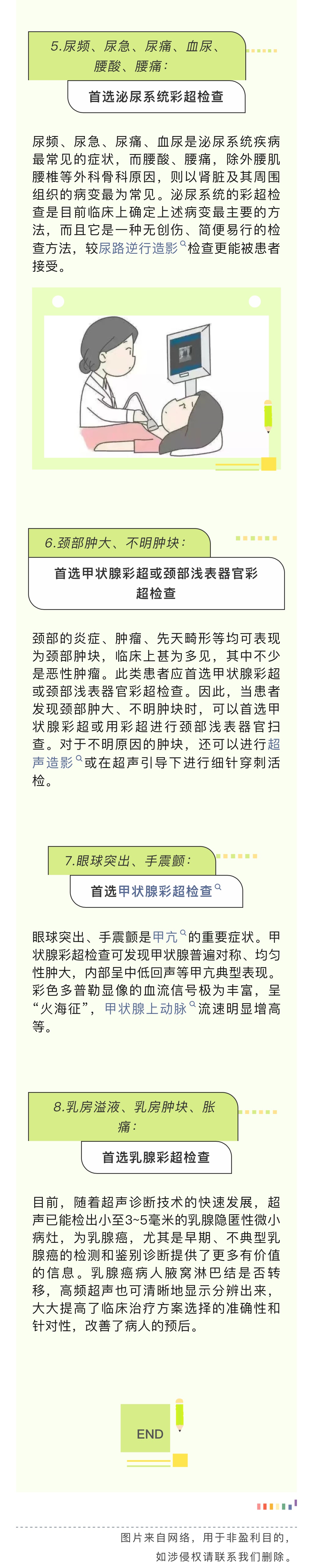 5.尿频、尿急、尿痛、血尿、腰酸、腰痛：

首选泌尿系统彩超检查

尿频、尿急、尿痛、血尿是泌尿系统疾病最常见的症状，而腰酸、腰痛，除外腰肌腰椎等外科骨科原因，则以肾脏及其周围组织的病变最为常见。泌尿系统的彩超检查是目前临床上确定上述病变最主要的方法，而且它是一种无创伤、简便易行的检查方法，较尿路逆行造影检查更能被患者接受。

6.颈部肿大、不明肿块：

首选甲状腺彩超或颈部浅表器官彩超检查

颈部的炎症、肿瘤、先天畸形等均可表现为颈部肿块，临床上甚为多见，其中不少是恶性肿瘤。此类患者应首选甲状腺彩超或颈部浅表器官彩超检查。因此，当患者发现颈部肿大、不明肿块时，可以首选甲状腺彩超或用彩超进行颈部浅表器官扫查。对于不明原因的肿块，还可以进行超声造影或在超声引导下进行细针穿刺活检。

7.眼球突出、手震颤：

首选甲状腺彩超检查

眼球突出、手震颤是甲亢的重要症状。甲状腺彩超检查可发现甲状腺普遍对称、均匀性肿大，内部呈中低回声等甲亢典型表现。彩色多普勒显像的血流信号极为丰富，呈“火海征”，甲状腺上动脉流速明显增高等。

8.乳房溢液、乳房肿块、胀痛：

首选乳腺彩超检查

目前，随着超声诊断技术的快速发展，超声已能检出小至3~5毫米的乳腺隐匿性微小病灶，为乳腺癌，尤其是早期、不典型乳腺癌的检测和鉴别诊断提供了更多有价值的信息。乳腺癌病人腋窝淋巴结是否转移，高频超声也可清晰地显示分辨出来，大大提高了临床治疗方案选择的准确性和针对性，改善了病人的预后。

END

图片来自网络，用于非盈利目的，如涉侵权请联系我们删除。